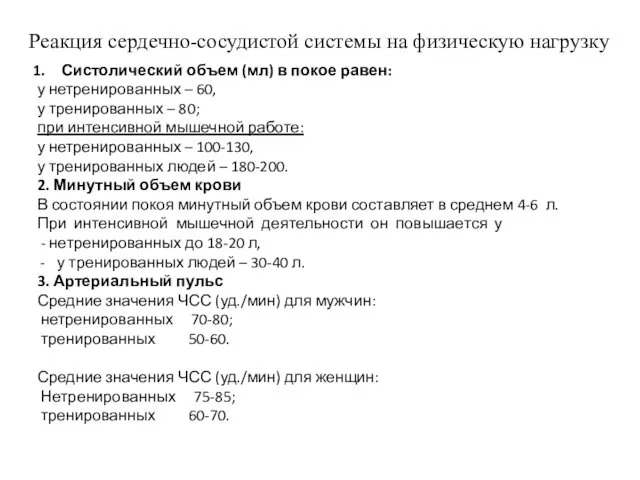 Реакция сердечно-сосудистой системы на физическую нагрузку

1. Систолический объем (мл) в покое равен:
у нетренированных – 60,
у тренированных – 80;
при интенсивной мышечной работе:
у нетренированных – 100-130,
у тренированных людей – 180-200.

2. Минутный объем крови
В состоянии покоя минутный объем крови составляет в среднем 4-6 л.
При интенсивной мышечной деятельности он повышается у
- нетренированных до 18-20 л,
- у тренированных людей – 30-40 л.

3. Артериальный пульс
Средние значения ЧСС (уд./мин) для мужчин:
нетренированных 70-80;
тренированных 50-60.

Средние значения ЧСС (уд./мин) для женщин:
Нетренированных 75-85;
тренированных 60-70.